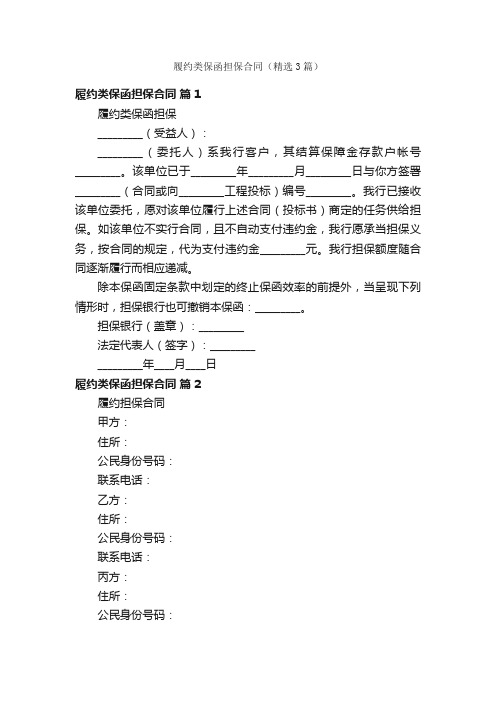 履约类保函担保合同（精选3篇）

履约类保函担保合同 篇1

履约类保函担保

________（受益人）：

________（委托人）系我行客户，其结算保障金存款户帐号________。该单位已于________年________月________日与你方签署________（合同或向________工程投标）编号________。我行已接收该单位委托，愿对该单位履行上述合同（投标书）商定的任务供给担保。如该单位不实行合同，且不自动支付违约金，我行愿承当担保义务，按合同的规定，代为支付违约金________元。我行担保额度随合同逐渐履行而相应递减。

除本保函固定条款中划定的终止保函效率的前提外，当呈现下列情形时，担保银行也可撤销本保函：________。

担保银行（盖章）：________

法定代表人（签字）：________

________年___月___日

履约类保函担保合同 篇2

履约担保合同

甲方：

住所：

公民身份号码：

联系电话：

乙方：

住所：

公民身份号码：

联系电话：

丙方：

住所：

公民身份号码：